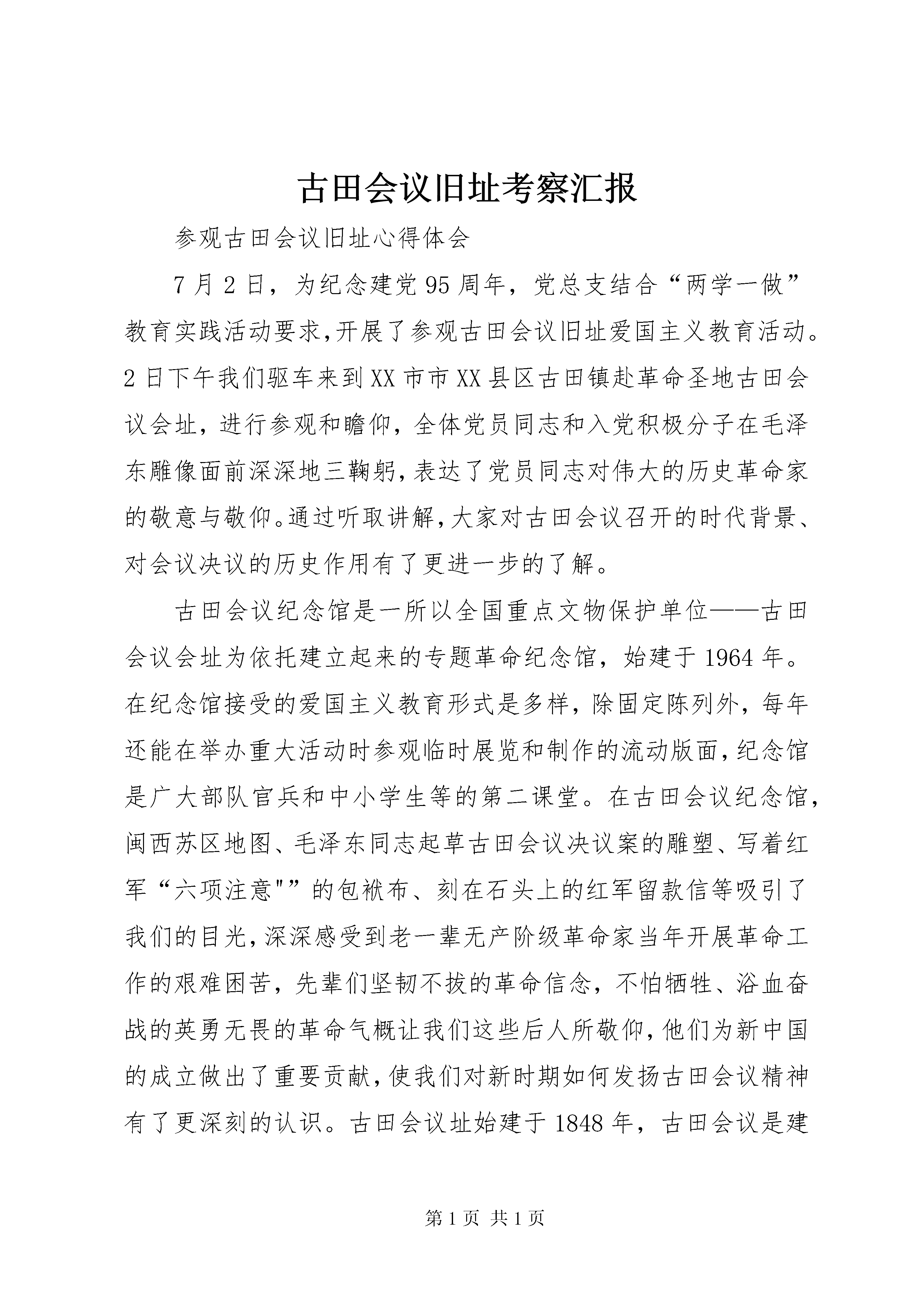 古田会议旧址考察汇报

参观古田会议旧址心得体会

7月2日，为纪念建党95周年，党总支结合“两学一做”教育实践活动要求,开展了参观古田会议旧址爱国主义教育活动。2日下午我们驱车来到XX市市XX县区古田镇赴革命圣地古田会议会址，进行参观和瞻仰，全体党员同志和入党积极分子在毛泽东雕像面前深深地三鞠躬,表达了党员同志对伟大的历史革命家的敬意与敬仰。通过听取讲解,大家对古田会议召开的时代背景、对会议决议的历史作用有了更进一步的了解。

古田会议纪念馆是一所以全国重点文物保护单位——古田会议会址为依托建立起来的专题革命纪念馆，始建于1964年。在纪念馆接受的爱国主义教育形式是多样，除固定陈列外，每年还能在举办重大活动时参观临时展览和制作的流动版面,纪念馆是广大部队官兵和中小学生等的第二课堂。在古田会议纪念馆,闽西苏区地图、毛泽东同志起草古田会议决议案的雕塑、写着红军“六项注意"”的包袱布、刻在石头上的红军留款信等吸引了我们的目光,深深感受到老一辈无产阶级革命家当年开展革命工作的艰难困苦，先辈们坚韧不拔的革命信念，不怕牺牲、浴血奋战的英勇无畏的革命气概让我们这些后人所敬仰,他们为新中国的成立做出了重要贡献,使我们对新时期如何发扬古田会议精神有了更深刻的认识。古田会议址始建于1848年，古田会议是建

第1页 共1页